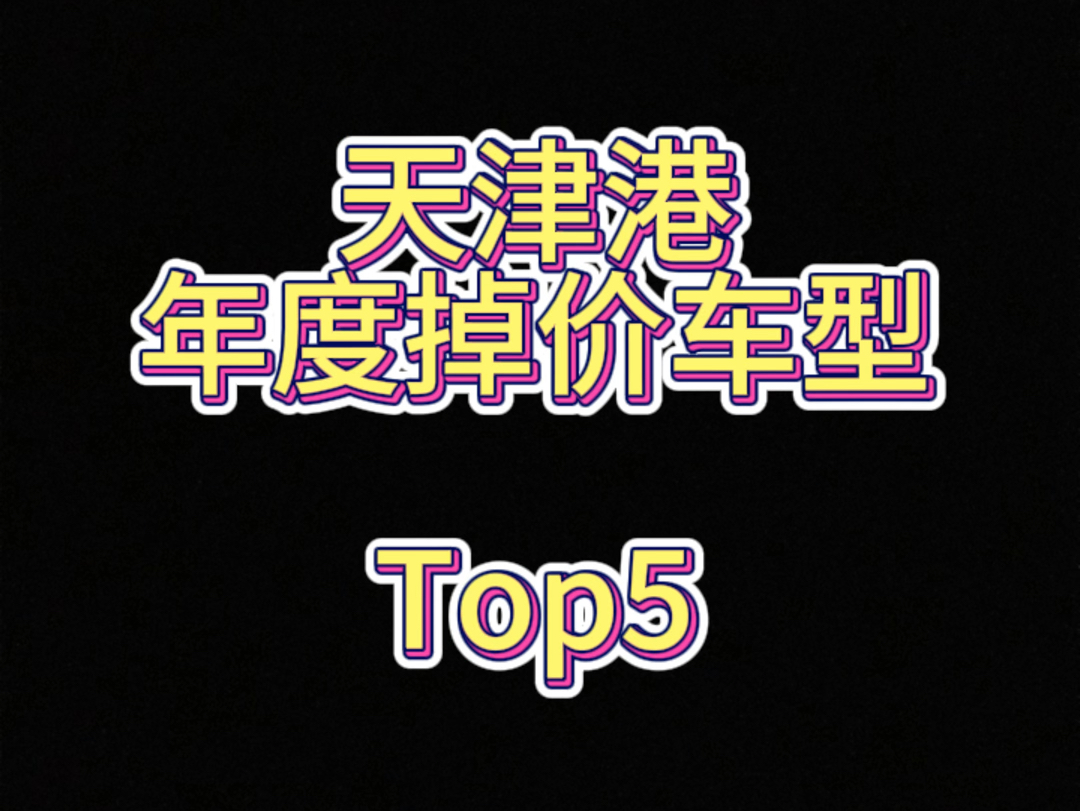 天津港
年度掉价车型

Top5